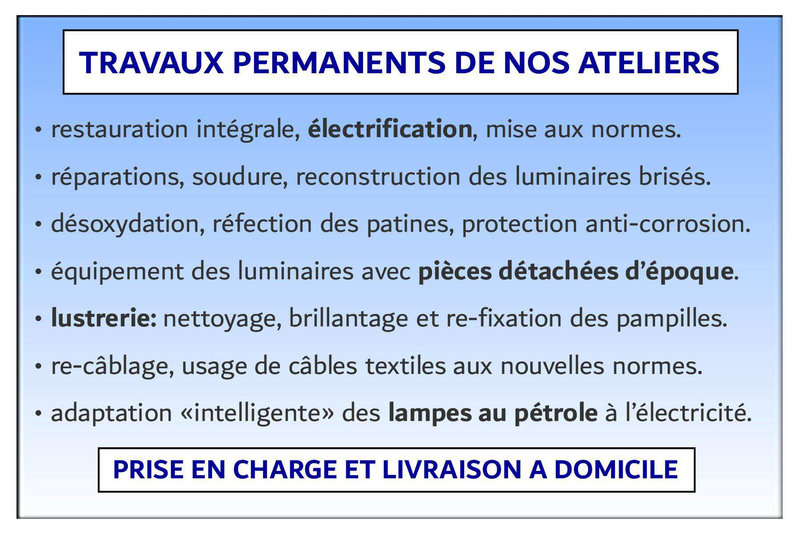 TRAVAUX PERMANENTS DE NOS ATELIERS

• restauration intégrale, électrification, mise aux normes.

• réparations, soudure, reconstruction des luminaires brisés.

• désoxydation, réfection des patines, protection anti-corrosion.

• équipement des luminaires avec pièces détachées d'époque.

• lustrerie: nettoyage, brillantage et re-fixation des pampilles.

• re-câblage, usage de câbles textiles aux nouvelles normes.

• adaptation «intelligente» des lampes au pétrole à l'électricité.

PRISE EN CHARGE ET LIVRAISON A DOMICILE